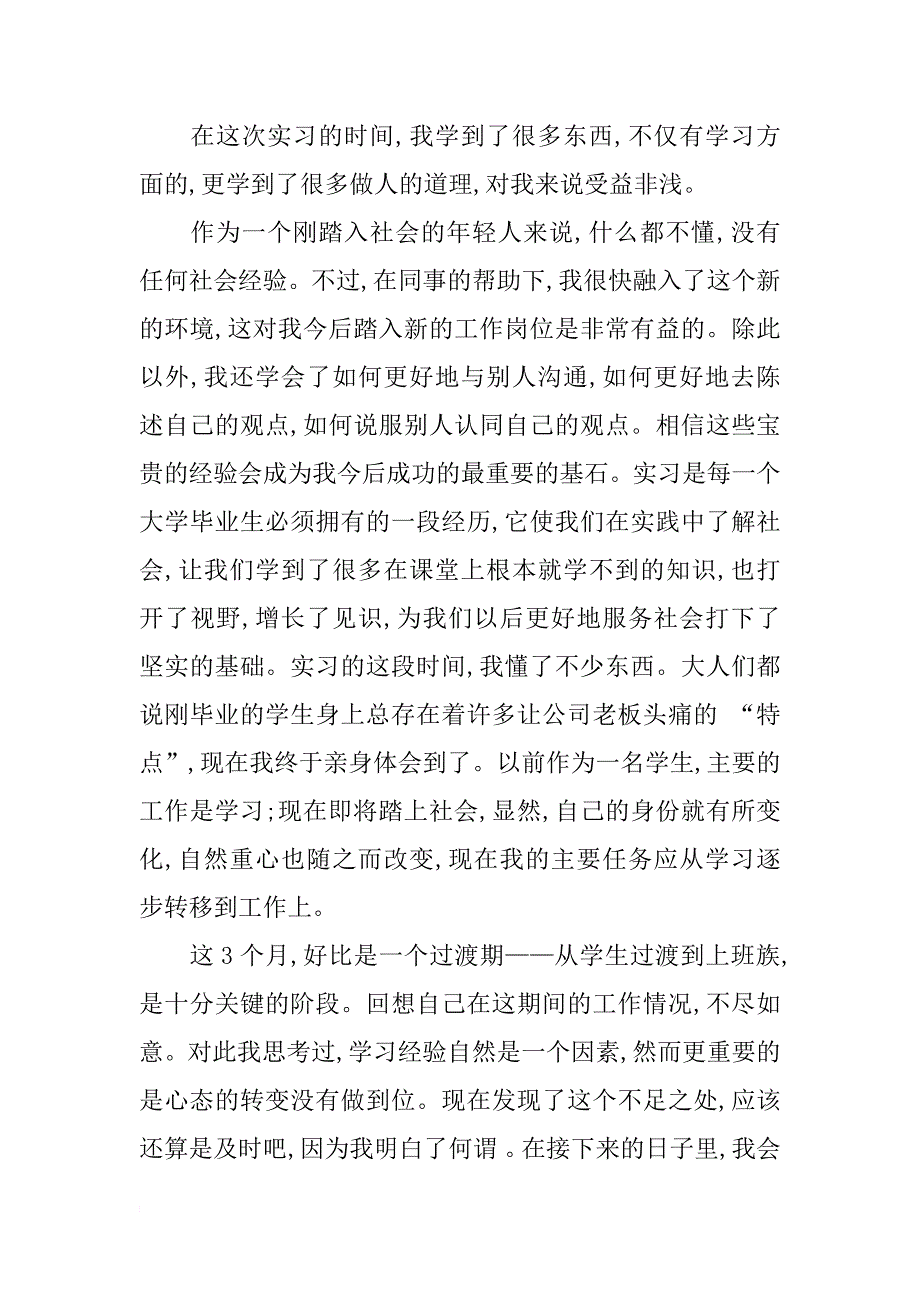 在这次实习的时间，我学到了很多东西，不仅有学习方面的，更学到了很多做人的道理，对我来说受益非浅。

作为一个刚踏入社会的年轻人来说，什么都不懂，没有任何社会经验。不过，在同事的帮助下，我很快融入了这个新的环境，这对我今后踏入新的工作岗位是非常有益的。除此以外，我还学会了如何更好地与别人沟通，如何更好地去陈述自己的观点，如何说服别人认同自己的观点。相信这些宝贵的经验会成为我今后成功的最重要的基石。实习是每一个大学毕业生必须拥有的一段经历，它使我们在实践中了解社会，让我们学到了很多在课堂上根本就学不到的知识，也打开了视野，增长了见识，为我们以后更好地服务社会打下了坚实的基础。实习的这段时间，我懂了不少东西。大人们都说刚毕业的学生身上总存在着许多让公司老板头痛的 “特点”，现在我终于亲身体会到了。以前作为一名学生，主要的工作是学习；现在即将踏上社会，显然，自己的身份就有所变化，自然重心也随之而改变，现在我的主要任务应从学习逐步转移到工作上。

这 3 个月，好比是一个过渡期——从学生过渡到上班族，是十分关键的阶段。回想自己在这期间的工作情况，不尽如意。对此我思考过，学习经验自然是一个因素，然而更重要的是心态的转变没有做到位。现在发现了这个不足之处，应该还算是及时吧，因为我明白了何谓 。在接下来的日子里，我会